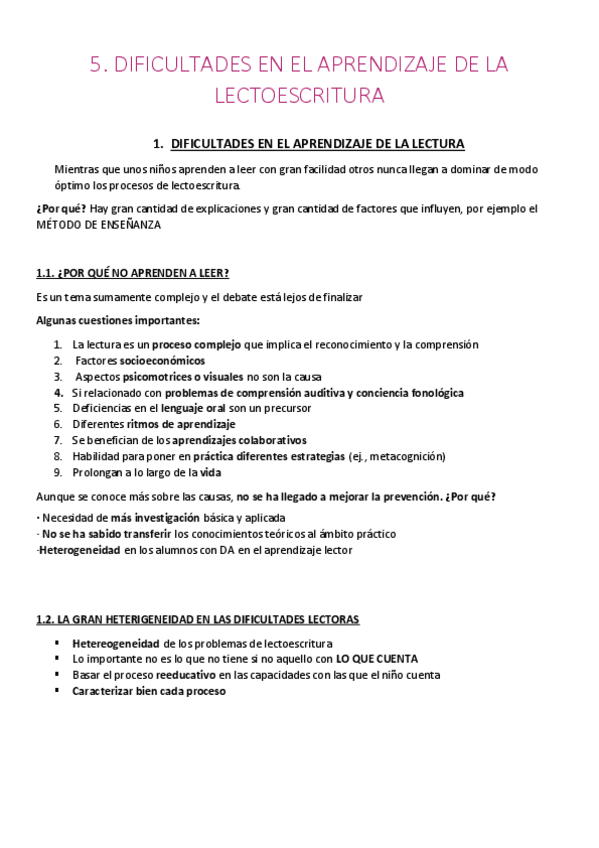 5. DIFICULTADES EN EL APRENDIZAJE DE LA LECTOESCRITURA

1. DIFICULTADES EN EL APRENDIZAJE DE LA LECTURA

Mientras que unos niños aprenden a leer con gran facilidad otros nunca llegan a dominar de modo óptimo los procesos de lectoescritura.

¿Por qué? Hay gran cantidad de explicaciones y gran cantidad de factores que influyen, por ejemplo el MÉTODO DE ENSEÑANZA

1.1. ¿POR QUÉ NO APRENDEN A LEER?

Es un tema sumamente complejo y el debate está lejos de finalizar

Algunas cuestiones importantes:

1. La lectura es un proceso complejo que implica el reconocimiento y la comprensión
2. Factores socioeconómicos
3. Aspectos psicomotrices o visuales no son la causa
4. Si relacionado con problemas de comprensión auditiva y conciencia fonológica
5. Deficiencias en el lenguaje oral son un precursor
6. Diferentes ritmos de aprendizaje
7. Se benefician de los aprendizajes colaborativos
8. Habilidad para poner en práctica diferentes estrategias (ej., metacognición)
9. Prolongan a lo largo de la vida

Aunque se conoce más sobre las causas, no se ha llegado a mejorar la prevención. ¿Por qué?

· Necesidad de más investigación básica y aplicada
· No se ha sabido transferir los conocimientos teóricos al ámbito práctico
-Heterogeneidad en los alumnos con DA en el aprendizaje lector

1.2. LA GRAN HETERIGENEIDAD EN LAS DIFICULTADES LECTORAS

▪ Hetereogeneidad de los problemas de lectoescritura
▪ Lo importante no es lo que no tiene si no aquello con LO QUE CUENTA
▪ Basar el proceso reeducativo en las capacidades con las que el niño cuenta
▪ Caracterizar bien cada proceso